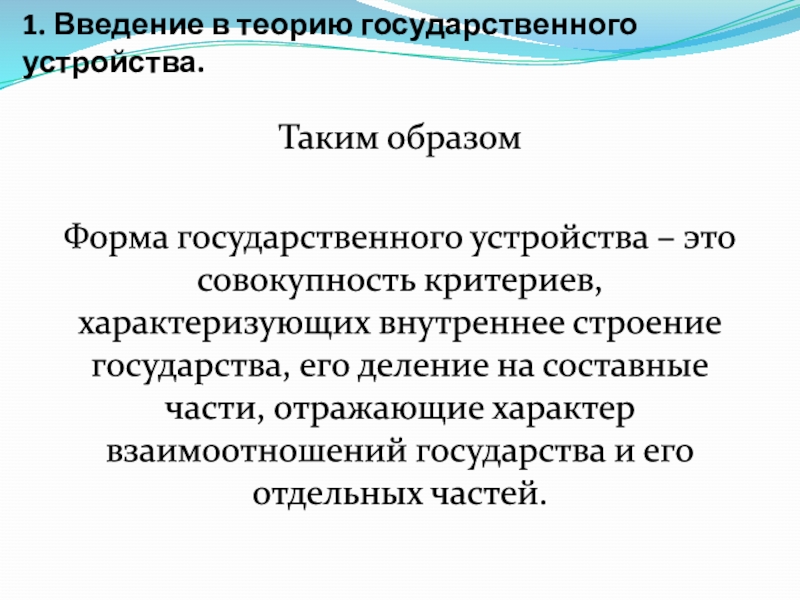 1. Введение в теорию государственного устройства.

Таким образом

Форма государственного устройства – это совокупность критериев, характеризующих внутреннее строение государства, его деление на составные части, отражающие характер взаимоотношений государства и его отдельных частей.